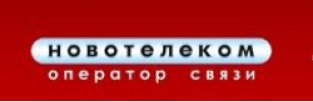 новотелеком
оператор связи